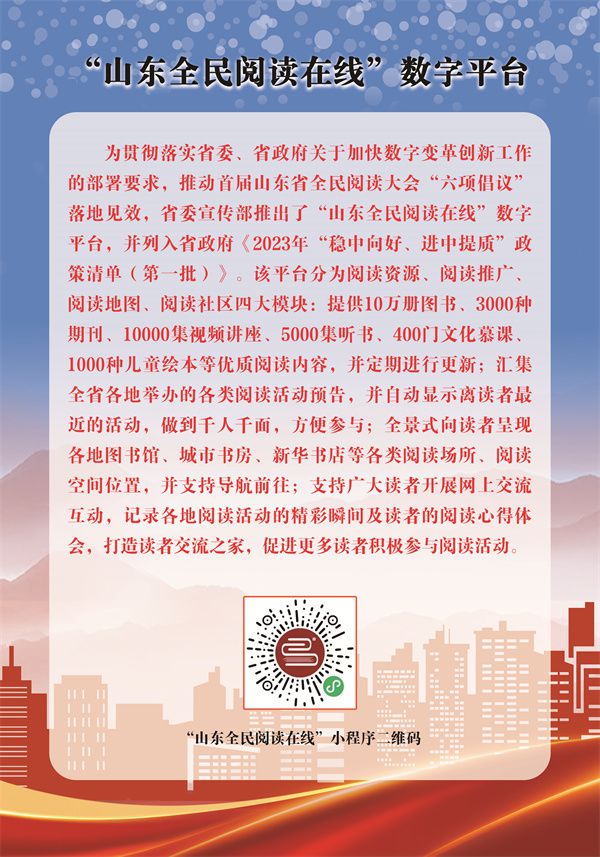 “山东全民阅读在线”数字平台

为贯彻落实省委、省政府关于加快数字变革创新工作的部署要求，推动首届山东省全民阅读大会“六项倡议”落地见效，省委宣传部推出了“山东全民阅读在线”数字平台，并列入省政府《2023年“稳中向好、进中提质”政策清单（第一批）》。该平台分为阅读资源、阅读推广、阅读地图、阅读社区四大模块：提供10万册图书、3000种期刊、10000集视频讲座、5000集听书、400门文化慕课、1000种儿童绘本等优质阅读内容，并定期进行更新；汇集全省各地举办的各类阅读活动预告，并自动显示离读者最近的活动，做到千人千面，方便参与；全景式向读者呈现各地图书馆、城市书房、新华书店等各类阅读场所、阅读空间位置，并支持导航前往；支持广大读者开展网上交流互动，记录各地阅读活动的精彩瞬间及读者的阅读心得体会，打造读者交流之家，促进更多读者积极参与阅读活动。

“山东全民阅读在线”小程序二维码